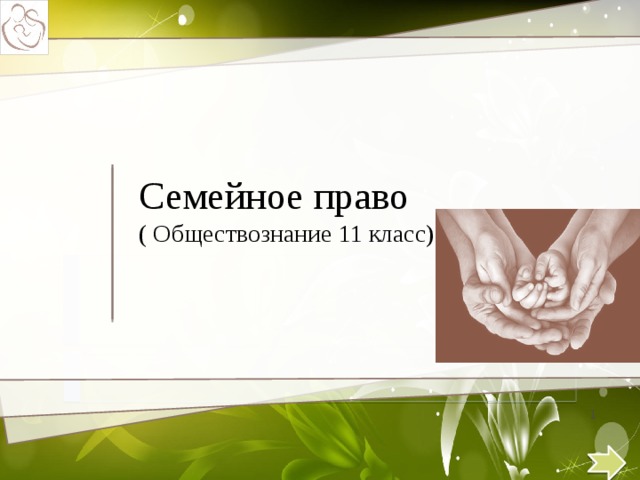 Семейное право
( Обществознание 11 класс)